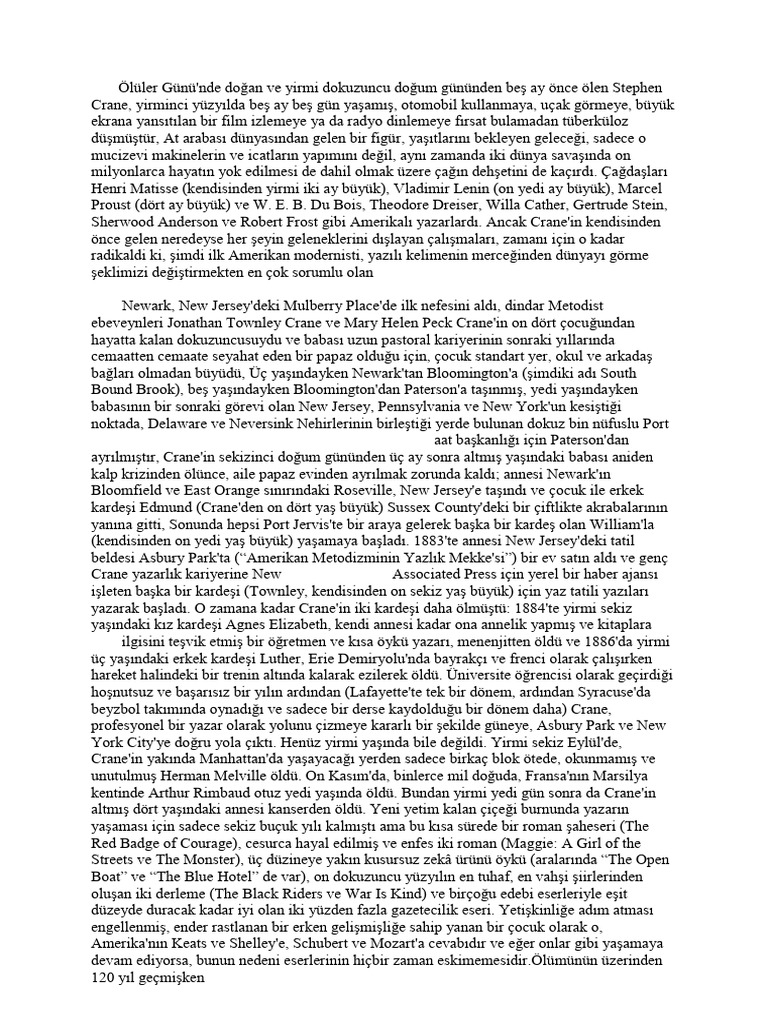 Ölüler Günü'nde doğan ve yirmi dokuzuncu doğum gününden beş ay önce ölen Stephen Crane, yirminci yüzyılda beş ay beş gün yaşamış, otomobil kullanmaya, uçak görmeye, büyük ekrana yansıtılan bir film izlemeye ya da radyo dinlemeye fırsat bulamadan tüberküloz düşmüştür, At arabası dünyasından gelen bir figür, yaşıtlarını bekleyen geleceği, sadece o mucizevi makinelerin ve icatların yapımını değil, aynı zamanda iki dünya savaşında on milyonlarca hayatın yok edilmesi de dahil olmak üzere çağın dehşetini de kaçırdı. Çağdaşları Henri Matisse (kendisinden yirmi iki ay büyük), Vladimir Lenin (on yedi ay büyük), Marcel Proust (dört ay büyük) ve W. E. B. Du Bois, Theodore Dreiser, Willa Cather, Gertrude Stein, Sherwood Anderson ve Robert Frost gibi Amerikalı yazarlardı. Ancak Crane'in kendisinden önce gelen neredeyse her şeyin geleneklerini dışlayan çalışmaları, zamanı için o kadar radikaldi ki, şimdi ilk Amerikan modernisti, yazılı kelimenin merceğinden dünyayı görme şeklimizi değiştirmekten en çok sorumlu olan

Newark, New Jersey'deki Mulberry Place'de ilk nefesini aldı, dindar Metodist ebeveynleri Jonathan Townley Crane ve Mary Helen Peck Crane'in on dört çocuğundan hayatta kalan dokuzuncusuydu ve babası uzun pastoral kariyerinin sonraki yıllarında cemaatten cemaate seyahat eden bir papaz olduğu için, çocuk standart yer, okul ve arkadaş bağları olmadan büyüdü, Üç yaşındayken Newark'tan Bloomington'a (şimdiki adı South Bound Brook), beş yaşındayken Bloomington'dan Paterson'a taşınmış, yedi yaşındayken babasının bir sonraki görevi olan New Jersey, Pennsylvania ve New York'un kesiştiği noktada, Delaware ve Neversink Nehirlerinin birleştiği yerde bulunan dokuz bin nüfuslu Port aat başkanlığı için Paterson'dan ayrılmıştır, Crane'in sekizinci doğum gününden üç ay sonra altmış yaşındaki babası aniden kalp krizinden ölünce, aile papaz evinden ayrılmak zorunda kaldı; annesi Newark'ın Bloomfield ve East Orange sınırındaki Roseville, New Jersey'e taşındı ve çocuk ile erkek kardeşi Edmund (Crane'den on dört yaş büyük) Sussex County'deki bir çiftlikte akrabalarının yanına gitti, Sonunda hepsi Port Jervis'te bir araya gelerek başka bir kardeş olan William'la (kendisinden on yedi yaş büyük) yaşamaya başladı. 1883'te annesi New Jersey'deki tatil beldesi Asbury Park'ta ("Amerikan Metodizminin Yazlık Mekke'si") bir ev satın aldı ve genç Crane yazarlık kariyerine New Associated Press için yerel bir haber ajansı işleten başka bir kardeşi (Townley, kendisinden on sekiz yaş büyük) için yaz tatili yazıları yazarak başladı. O zamana kadar Crane'in iki kardeşi daha ölmüştü: 1884'te yirmi sekiz yaşındaki kız kardeşi Agnes Elizabeth, kendi annesi kadar ona annelik yapmış ve kitaplara ilgisini teşvik etmiş bir öğretmen ve kısa öykü yazarı, menenjitten öldü ve 1886'da yirmi üç yaşındaki erkek kardeşi Luther, Erie Demiryolu'nda bayrakçı ve frenci olarak çalışırken hareket halindeki bir trenin altında kalarak ezilerek öldü. Üniversite öğrencisi olarak geçirdiği hoşnutsuz ve başarısız bir yılın ardından (Lafayette'te tek bir dönem, ardından Syracuse'da beyzbol takımında oynadığı ve sadece bir derse kaydolduğu bir dönem daha) Crane, profesyonel bir yazar olarak yolunu çizmeye kararlı bir şekilde güneye, Asbury Park ve New York City'ye doğru yola çıktı. Henüz yirmi yaşında bile değildi. Yirmi sekiz Eylül'de, Crane'in yakında Manhattan'da yaşayacağı yerden sadece birkaç blok ötede, okunmamış ve unutulmuş Herman Melville öldü. On Kasım'da, binlerce mil doğuda, Fransa'nın Marsilya kentinde Arthur Rimbaud otuz yedi yaşında öldü. Bundan yirmi yedi gün sonra da Crane'in altmış dört yaşındaki annesi kanserden öldü. Yeni yetim kalan çiçeği burnunda yazarın yaşaması için sadece sekiz buçuk yılı kalmıştı ama bu kısa sürede bir roman şaheseri (The Red Badge of Courage), cesurca hayal edilmiş ve enfes iki roman (Maggie: A Girl of the Streets ve The Monster), üç düzineye yakın kusursuz zekâ ürünü öykü (aralarında "The Open Boat" ve "The Blue Hotel" de var), on dokuzuncu yüzyılın en tuhaf, en vahşi şiirlerinden oluşan iki derleme (The Black Riders ve War Is Kind) ve birçoğu edebi eserleriyle eşit düzeyde duracak kadar iyi olan iki yüzden fazla gazetecilik eseri. Yetişkinliğe adım atması engellenmiş, ender rastlanan bir erken gelişmişliğe sahip yanan bir çocuk olarak o, Amerika'nın Keats ve Shelley'e, Schubert ve Mozart'a cevabıdır ve eğer onlar gibi yaşamaya devam ediyorsa, bunun nedeni eserlerinin hiçbir zaman eskimemesidir.Ölümünün üzerinden 120 yıl geçmişken